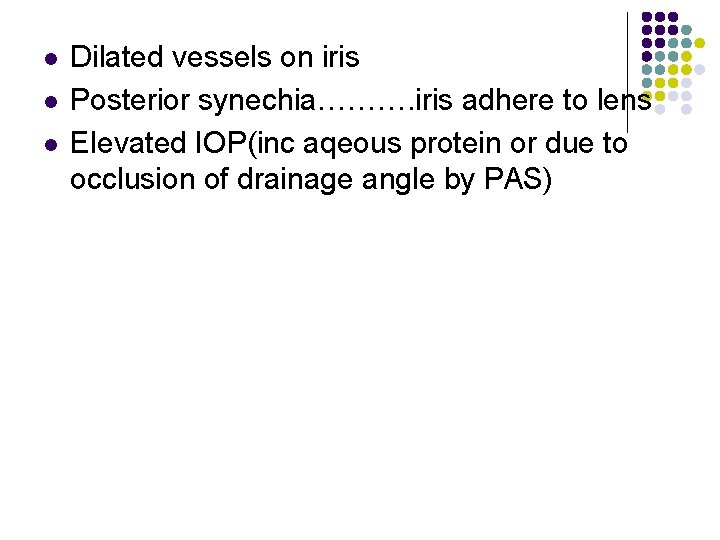 - Dilated vessels on iris
- Posterior synechia……….iris adhere to lens
- Elevated IOP(inc aqeous protein or due to occlusion of drainage angle by PAS)